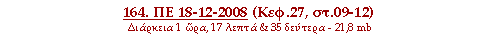 164. ΠΕ 18-12-2008 (Κεφ.27, στ.09-12)
Διάρκεια 1 ώρα, 17 λεπτά & 35 δεύτερα - 21,8 mb